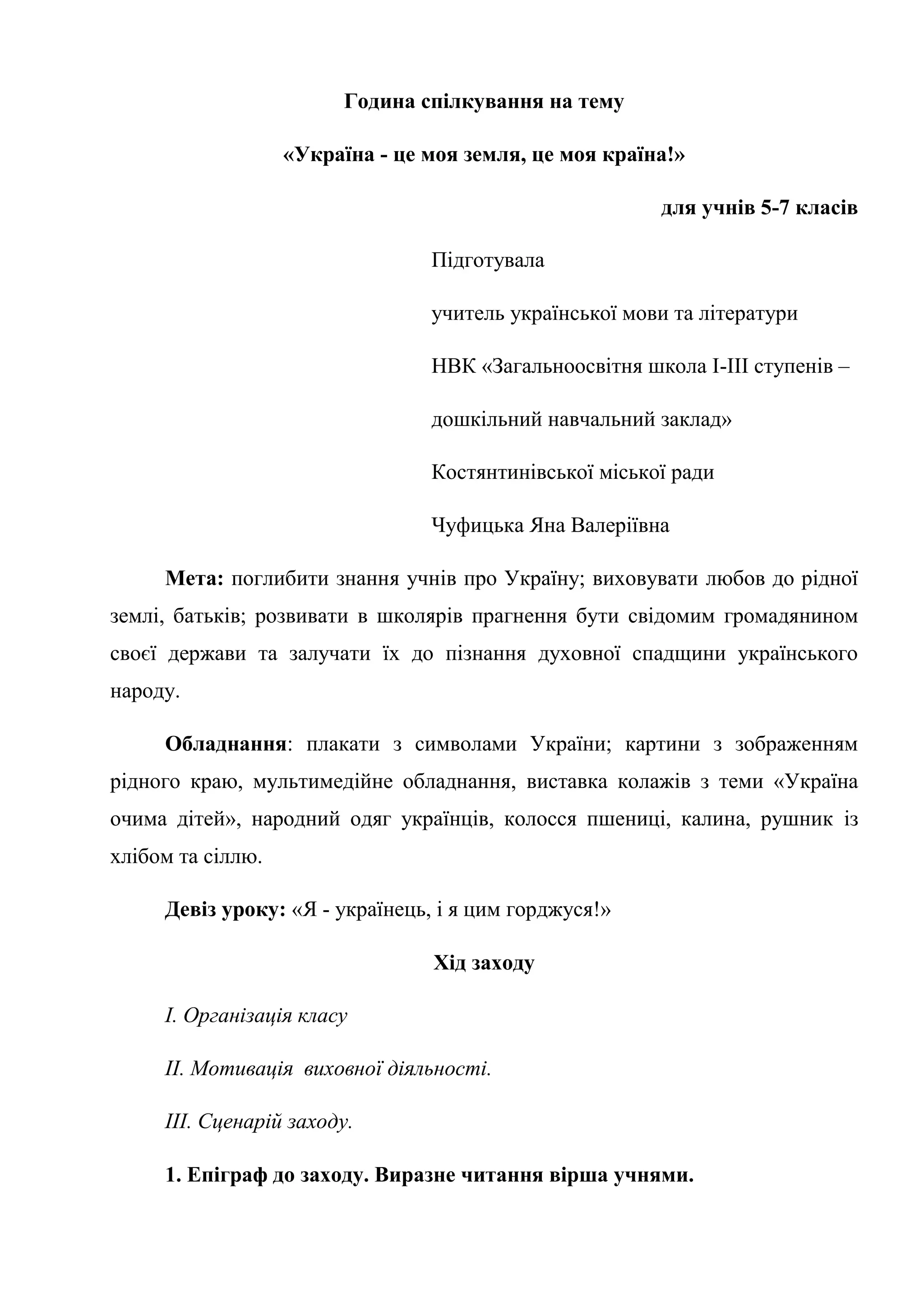 Година спілкування на тему

«Україна - це моя земля, це моя країна!»

для учнів 5-7 класів

Підготувала

учитель української мови та літератури

НВК «Загальноосвітня школа І-ІІІ ступенів –

дошкільний навчальний заклад»

Костянтинівської міської ради

Чуфицька Яна Валеріївна

Мета: поглибити знання учнів про Україну; виховувати любов до рідної землі, батьків; розвивати в школярів прагнення бути свідомим громадянином своєї держави та залучати їх до пізнання духовної спадщини українського народу.

Обладнання: плакати з символами України; картини з зображенням рідного краю, мультимедійне обладнання, виставка колажів з теми «Україна очима дітей», народний одяг українців, колосся пшениці, калина, рушник із хлібом та сіллю.

Девіз уроку: «Я - українець, і я цим горджуся!»

Хід заходу

І. Організація класу

ІІ. Мотивація виховної діяльності.

ІІІ. Сценарій заходу.

1. Епіграф до заходу. Виразне читання вірша учнями.